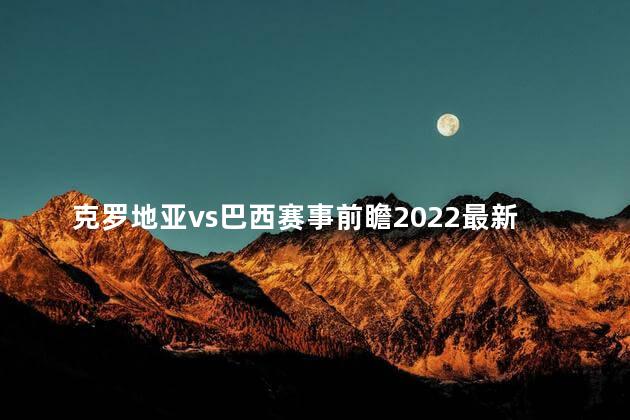 克罗地亚vs巴西赛事前瞻2022最新